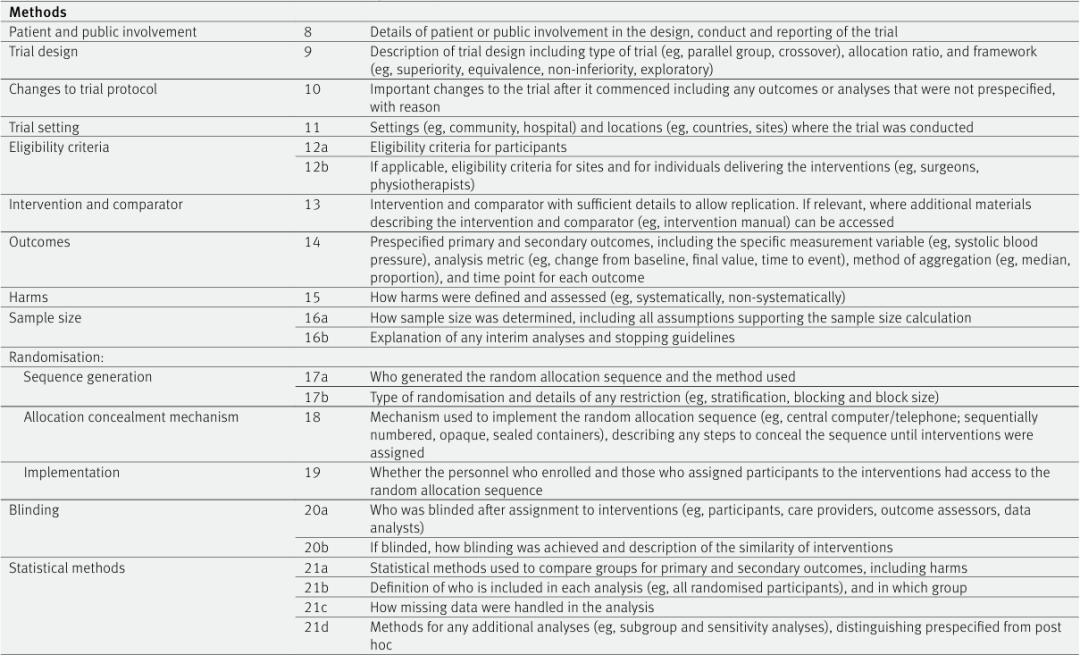 | Methods | | |
|---|---|---|
| Patient and public involvement | 8 | Details of patient or public involvement in the design, conduct and reporting of the trial |
| Trial design | 9 | Description of trial design including type of trial (eg, parallel group, crossover), allocation ratio, and framework (eg, superiority, equivalence, non-inferiority, exploratory) |
| Changes to trial protocol | 10 | Important changes to the trial after it commenced including any outcomes or analyses that were not prespecified, with reason |
| Trial setting | 11 | Settings (eg, community, hospital) and locations (eg, countries, sites) where the trial was conducted |
| Eligibility criteria | 12a | Eligibility criteria for participants |
| | 12b | If applicable, eligibility criteria for sites and for individuals delivering the interventions (eg, surgeons, physiotherapists) |
| Intervention and comparator | 13 | Intervention and comparator with sufficient details to allow replication. If relevant, where additional materials describing the intervention and comparator (eg, intervention manual) can be accessed |
| Outcomes | 14 | Prespecified primary and secondary outcomes, including the specific measurement variable (eg, systolic blood pressure), analysis metric (eg, change from baseline, final value, time to event), method of aggregation (eg, median, proportion), and time point for each outcome |
| Harms | 15 | How harms were defined and assessed (eg, systematically, non-systematically) |
| Sample size | 16a | How sample size was determined, including all assumptions supporting the sample size calculation |
| | 16b | Explanation of any interim analyses and stopping guidelines |
| Randomisation: | | |
| Sequence generation | 17a | Who generated the random allocation sequence and the method used |
| | 17b | Type of randomisation and details of any restriction (eg, stratification, blocking and block size) |
| Allocation concealment mechanism | 18 | Mechanism used to implement the random allocation sequence (eg, central computer/telephone; sequentially numbered, opaque, sealed containers), describing any steps to conceal the sequence until interventions were assigned |
| Implementation | 19 | Whether the personnel who enrolled and those who assigned participants to the interventions had access to the random allocation sequence |
| Blinding | 20a | Who was blinded after assignment to interventions (eg, participants, care providers, outcome assessors, data analysts) |
| | 20b | If blinded, how blinding was achieved and description of the similarity of interventions |
| Statistical methods | 21a | Statistical methods used to compare groups for primary and secondary outcomes, including harms |
| | 21b | Definition of who is included in each analysis (eg, all randomised participants), and in which group |
| | 21c | How missing data were handled in the analysis |
| | 21d | Methods for any additional analyses (eg, subgroup and sensitivity analyses), distinguishing prespecified from post hoc |